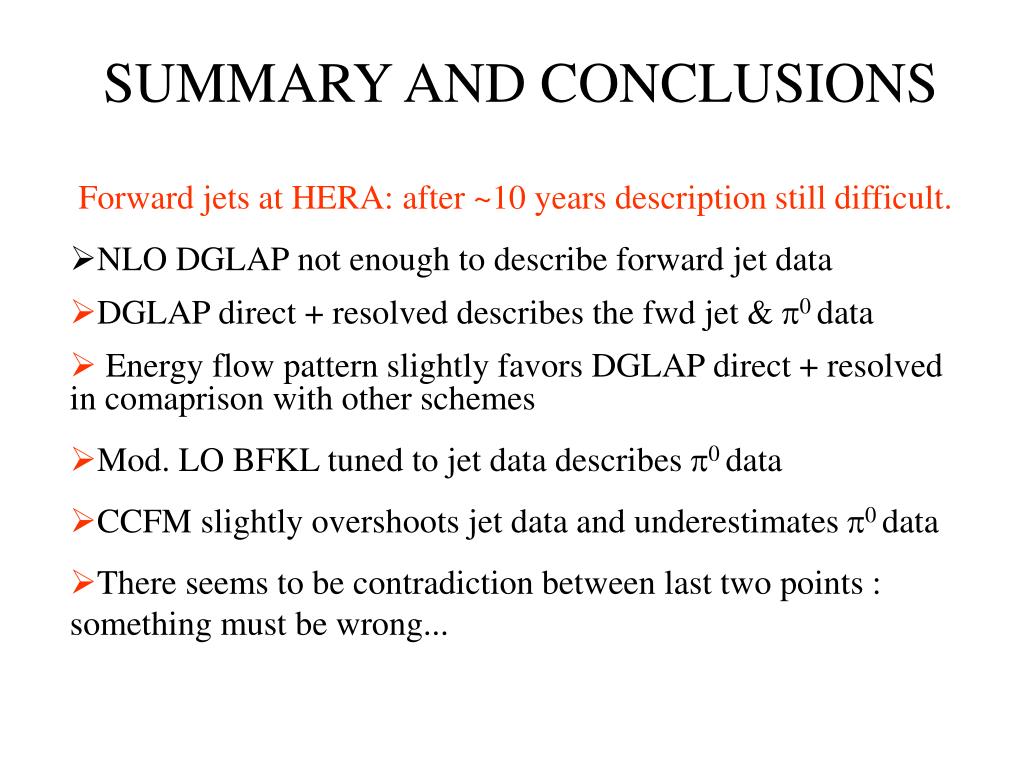 SUMMARY AND CONCLUSIONS

Forward jets at HERA: after ~10 years description still difficult.

➢NLO DGLAP not enough to describe forward jet data

➢DGLAP direct + resolved describes the fwd jet & $\pi^0$ data

➢ Energy flow pattern slightly favors DGLAP direct + resolved in comaprison with other schemes

➢Mod. LO BFKL tuned to jet data describes $\pi^0$ data

➢CCFM slightly overshoots jet data and underestimates $\pi^0$ data

➢There seems to be contradiction between last two points : something must be wrong...